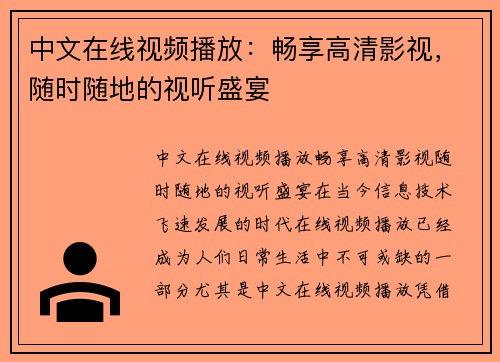 中文在线视频播放：畅享高清影视，随时随地的视听盛宴

中文在线视频播放畅享高清影视随时随地的视听盛宴在当今信息技术飞速发展的时代在线视频播放已经成为人们日常生活中不可或缺的一部分尤其是中文在线视频播放凭借